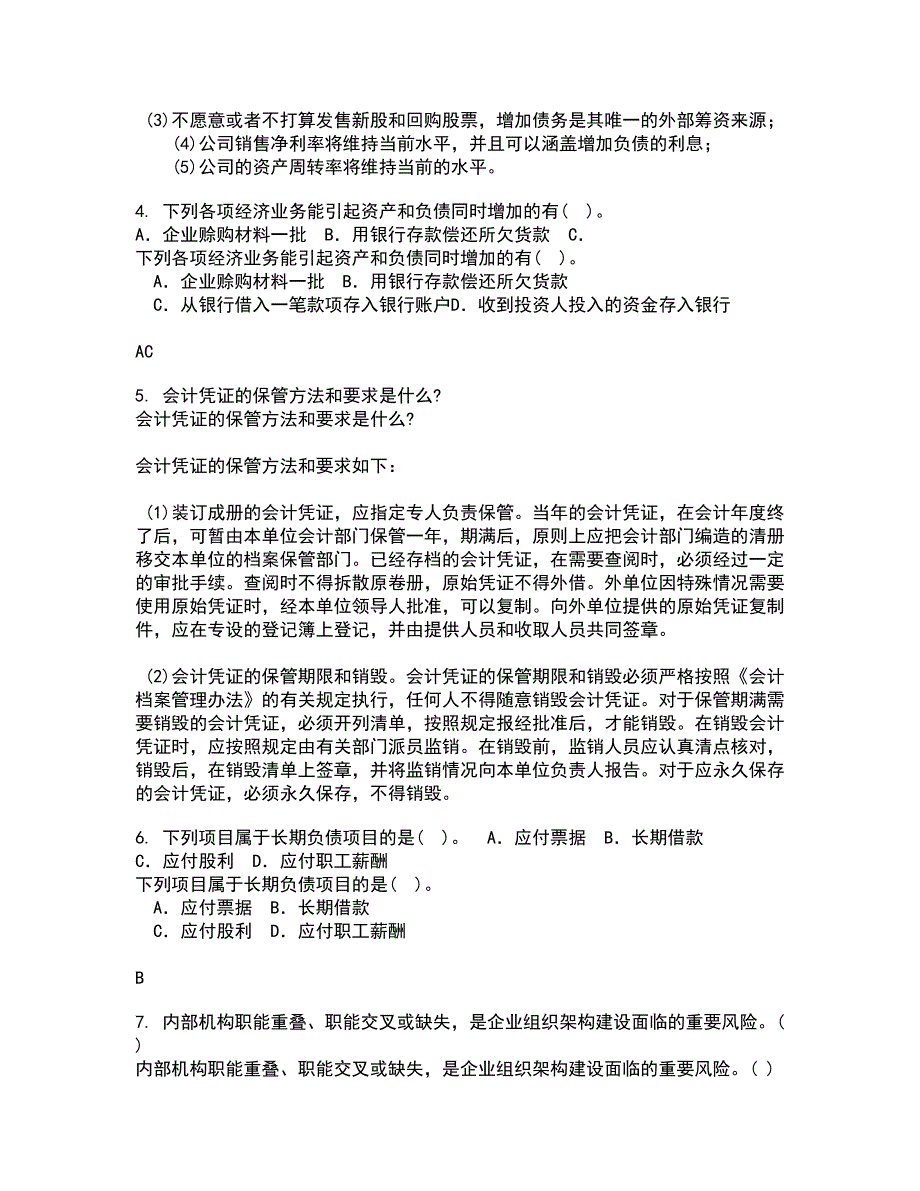 (3)不愿意或者不打算发售新股和回购股票，增加债务是其唯一的外部筹资来源；
(4)公司销售净利率将维持当前水平，并且可以涵盖增加负债的利息；
(5)公司的资产周转率将维持当前的水平。

4. 下列各项经济业务能引起资产和负债同时增加的有（ ）。
A．企业赊购材料一批　B．用银行存款偿还所欠货款　C．
下列各项经济业务能引起资产和负债同时增加的有（ ）。
A．企业赊购材料一批　B．用银行存款偿还所欠货款
C．从银行借入一笔款项存入银行账户D．收到投资人投入的资金存入银行

AC

5. 会计凭证的保管方法和要求是什么?
会计凭证的保管方法和要求是什么?

会计凭证的保管方法和要求如下：

(1)装订成册的会计凭证，应指定专人负责保管。当年的会计凭证，在会计年度终了后，可暂由本单位会计部门保管一年，期满后，原则上应把会计部门编造的清册移交本单位的档案保管部门。已经存档的会计凭证，在需要查阅时，必须经过一定的审批手续。查阅时不得拆散原卷册，原始凭证不得外借。外单位因特殊情况需要使用原始凭证时，经本单位领导人批准，可以复制。向外单位提供的原始凭证复制件，应在专设的登记簿上登记，并由提供人员和收取人员共同签章。

(2)会计凭证的保管期限和销毁。会计凭证的保管期限和销毁必须严格按照《会计档案管理办法》的有关规定执行，任何人不得随意销毁会计凭证。对于保管期满需要销毁的会计凭证，必须开列清单，按照规定报经批准后，才能销毁。在销毁会计凭证时，应按照规定由有关部门派员监销。在销毁前，监销人员应认真清点核对，销毁后，在销毁清单上签章，并将监销情况向本单位负责人报告。对于应永久保存的会计凭证，必须永久保存，不得销毁。

6. 下列项目属于长期负债项目的是（ ）。　A．应付票据　B．长期借款
C．应付股利　D．应付职工薪酬
下列项目属于长期负债项目的是（ ）。
A．应付票据　B．长期借款
C．应付股利　D．应付职工薪酬

B

7. 内部机构职能重叠、职能交叉或缺失，是企业组织架构建设面临的重要风险。( )
内部机构职能重叠、职能交叉或缺失，是企业组织架构建设面临的重要风险。( )